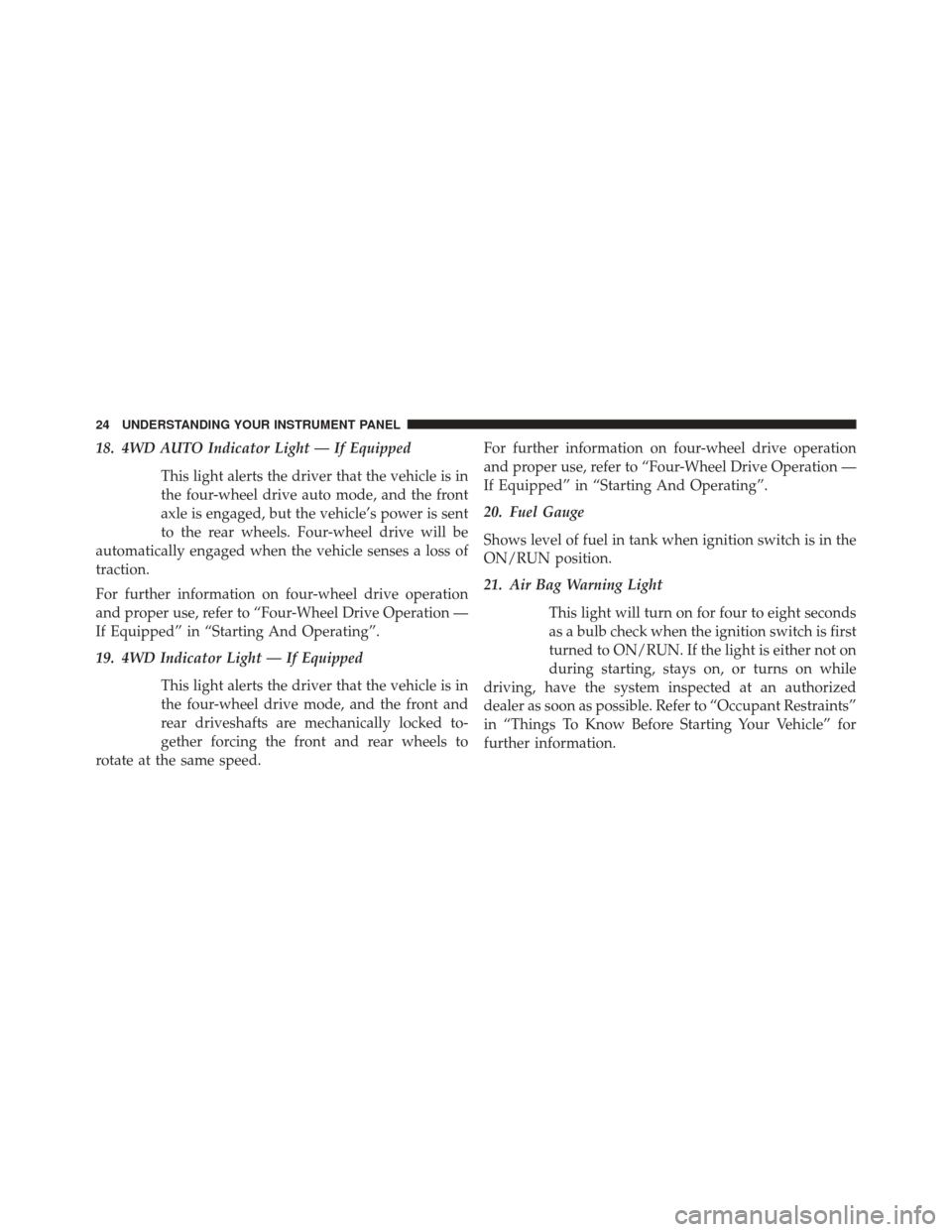 24 UNDERSTANDING YOUR INSTRUMENT PANEL

18. 4WD AUTO Indicator Light — If Equipped

This light alerts the driver that the vehicle is in the four-wheel drive auto mode, and the front axle is engaged, but the vehicle's power is sent to the rear wheels. Four-wheel drive will be automatically engaged when the vehicle senses a loss of traction.

For further information on four-wheel drive operation and proper use, refer to "Four-Wheel Drive Operation — If Equipped" in "Starting And Operating".

19. 4WD Indicator Light — If Equipped

This light alerts the driver that the vehicle is in the four-wheel drive mode, and the front and rear driveshafts are mechanically locked together forcing the front and rear wheels to rotate at the same speed.

For further information on four-wheel drive operation and proper use, refer to "Four-Wheel Drive Operation — If Equipped" in "Starting And Operating".

20. Fuel Gauge

Shows level of fuel in tank when ignition switch is in the ON/RUN position.

21. Air Bag Warning Light

This light will turn on for four to eight seconds as a bulb check when the ignition switch is first turned to ON/RUN. If the light is either not on during starting, stays on, or turns on while driving, have the system inspected at an authorized dealer as soon as possible. Refer to "Occupant Restraints" in "Things To Know Before Starting Your Vehicle" for further information.

carmanualsonline.info